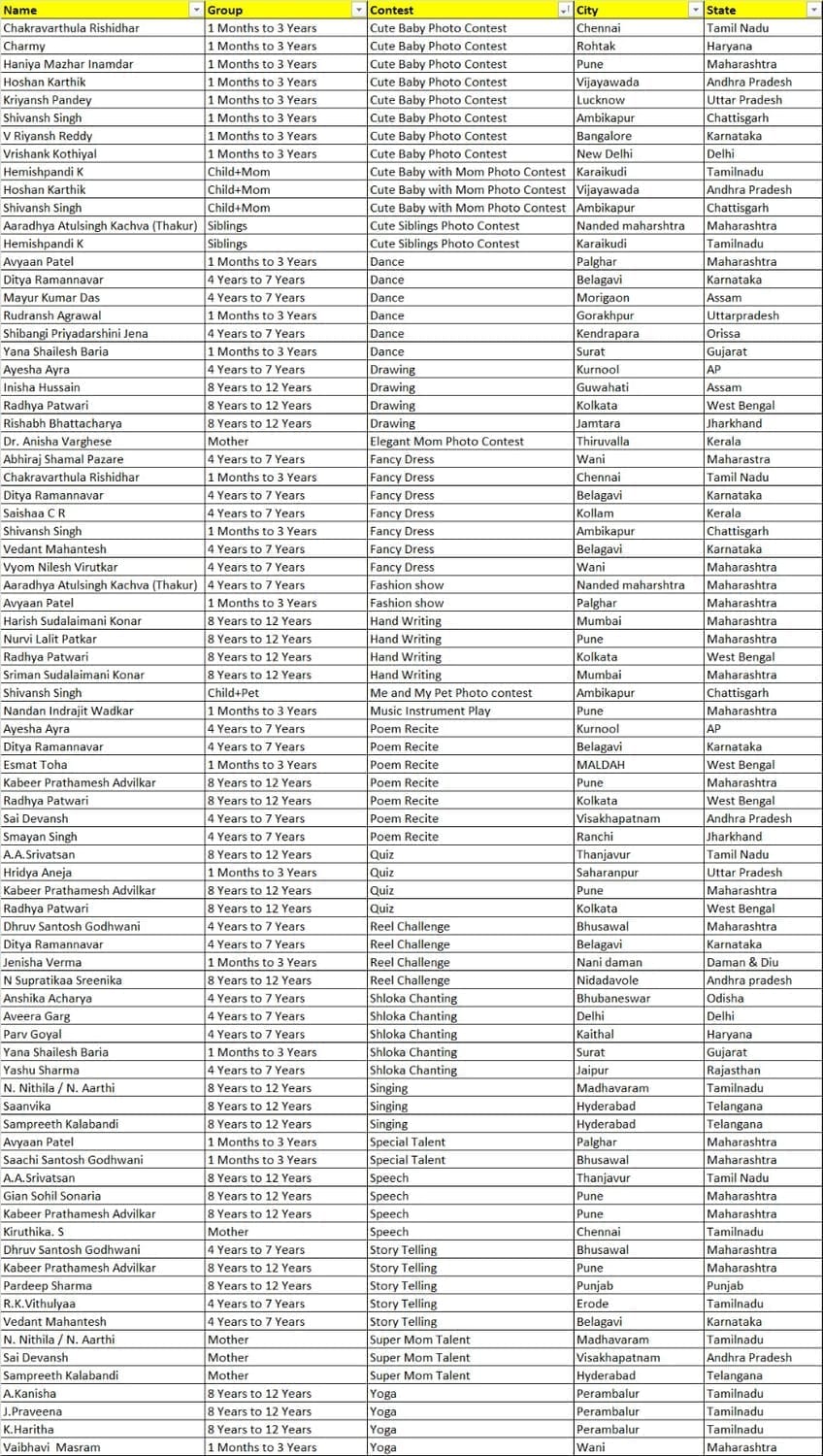 | Name | Group | Contest | City | State |
|---|---|---|---|---|
| Chakravarthula Rishidhar | 1 Months to 3 Years | Cute Baby Photo Contest | Chennai | Tamil Nadu |
| Charmy | 1 Months to 3 Years | Cute Baby Photo Contest | Rohtak | Haryana |
| Haniya Mazhar Inamdar | 1 Months to 3 Years | Cute Baby Photo Contest | Pune | Maharashtra |
| Hoshan Karthik | 1 Months to 3 Years | Cute Baby Photo Contest | Vijayawada | Andhra Pradesh |
| Kriyansh Pandey | 1 Months to 3 Years | Cute Baby Photo Contest | Lucknow | Uttar Pradesh |
| Shivansh Singh | 1 Months to 3 Years | Cute Baby Photo Contest | Ambikapur | Chattisgarh |
| V Riyansh Reddy | 1 Months to 3 Years | Cute Baby Photo Contest | Bangalore | Karnataka |
| Vrishank Kothiyal | 1 Months to 3 Years | Cute Baby Photo Contest | New Delhi | Delhi |
| Hemishpandi K | Child+Mom | Cute Baby with Mom Photo Contest | Karaikudi | Tamilnadu |
| Hoshan Karthik | Child+Mom | Cute Baby with Mom Photo Contest | Vijayawada | Andhra Pradesh |
| Shivansh Singh | Child+Mom | Cute Baby with Mom Photo Contest | Ambikapur | Chattisgarh |
| Aaradhya Atulsingh Kachva (Thakur) | Siblings | Cute Siblings Photo Contest | Nanded maharshtra | Maharashtra |
| Hemishpandi K | Siblings | Cute Siblings Photo Contest | Karaikudi | Tamilnadu |
| Avyaan Patel | 1 Months to 3 Years | Dance | Palghar | Maharashtra |
| Ditya Ramannavar | 4 Years to 7 Years | Dance | Belagavi | Karnataka |
| Mayur Kumar Das | 4 Years to 7 Years | Dance | Morigaon | Assam |
| Rudransh Agrawal | 1 Months to 3 Years | Dance | Gorakhpur | Uttarpradesh |
| Shibangi Priyadarshini Jena | 4 Years to 7 Years | Dance | Kendrapara | Orissa |
| Yana Shailesh Baria | 1 Months to 3 Years | Dance | Surat | Gujarat |
| Ayesha Ayra | 4 Years to 7 Years | Drawing | Kurnool | AP |
| Inisha Hussain | 8 Years to 12 Years | Drawing | Guwahati | Assam |
| Radhya Patwari | 8 Years to 12 Years | Drawing | Kolkata | West Bengal |
| Rishabh Bhattacharya | 8 Years to 12 Years | Drawing | Jamtara | Jharkhand |
| Dr. Anisha Varghese | Mother | Elegant Mom Photo Contest | Thiruvalla | Kerala |
| Abhiraj Shamal Pazare | 4 Years to 7 Years | Fancy Dress | Wani | Maharastra |
| Chakravarthula Rishidhar | 1 Months to 3 Years | Fancy Dress | Chennai | Tamil Nadu |
| Ditya Ramannavar | 4 Years to 7 Years | Fancy Dress | Belagavi | Karnataka |
| Saishaa C R | 4 Years to 7 Years | Fancy Dress | Kollam | Kerala |
| Shivansh Singh | 1 Months to 3 Years | Fancy Dress | Ambikapur | Chattisgarh |
| Vedant Mahantesh | 4 Years to 7 Years | Fancy Dress | Belagavi | Karnataka |
| Vyom Nilesh Virutkar | 4 Years to 7 Years | Fancy Dress | Wani | Maharashtra |
| Aaradhya Atulsingh Kachva (Thakur) | 4 Years to 7 Years | Fashion show | Nanded maharshtra | Maharashtra |
| Avyaan Patel | 1 Months to 3 Years | Fashion show | Palghar | Maharashtra |
| Harish Sudalaimani Konar | 8 Years to 12 Years | Hand Writing | Mumbai | Maharashtra |
| Nurvi Lalit Patkar | 8 Years to 12 Years | Hand Writing | Pune | Maharashtra |
| Radhya Patwari | 8 Years to 12 Years | Hand Writing | Kolkata | West Bengal |
| Sriman Sudalaimani Konar | 8 Years to 12 Years | Hand Writing | Mumbai | Maharashtra |
| Shivansh Singh | Child+Pet | Me and My Pet Photo contest | Ambikapur | Chattisgarh |
| Nandan Indrajit Wadkar | 1 Months to 3 Years | Music Instrument Play | Pune | Maharashtra |
| Ayesha Ayra | 4 Years to 7 Years | Poem Recite | Kurnool | AP |
| Ditya Ramannavar | 4 Years to 7 Years | Poem Recite | Belagavi | Karnataka |
| Esmat Toha | 1 Months to 3 Years | Poem Recite | MALDAH | West Bengal |
| Kabeer Prathamesh Advilkar | 8 Years to 12 Years | Poem Recite | Pune | Maharashtra |
| Radhya Patwari | 8 Years to 12 Years | Poem Recite | Kolkata | West Bengal |
| Sai Devansh | 4 Years to 7 Years | Poem Recite | Visakhapatnam | Andhra Pradesh |
| Smayan Singh | 4 Years to 7 Years | Poem Recite | Ranchi | Jharkhand |
| A.A.Srivatsan | 8 Years to 12 Years | Quiz | Thanjavur | Tamil Nadu |
| Hridya Aneja | 1 Months to 3 Years | Quiz | Saharanpur | Uttar Pradesh |
| Kabeer Prathamesh Advilkar | 8 Years to 12 Years | Quiz | Pune | Maharashtra |
| Radhya Patwari | 8 Years to 12 Years | Quiz | Kolkata | West Bengal |
| Dhruv Santosh Godhwani | 4 Years to 7 Years | Reel Challenge | Bhusawal | Maharashtra |
| Ditya Ramannavar | 4 Years to 7 Years | Reel Challenge | Belagavi | Karnataka |
| Jenisha Verma | 1 Months to 3 Years | Reel Challenge | Nani daman | Daman & Diu |
| N Supratikaa Sreenika | 8 Years to 12 Years | Reel Challenge | Nidadavole | Andhra pradesh |
| Anshika Acharya | 4 Years to 7 Years | Shloka Chanting | Bhubaneswar | Odisha |
| Aveera Garg | 4 Years to 7 Years | Shloka Chanting | Delhi | Delhi |
| Parv Goyal | 4 Years to 7 Years | Shloka Chanting | Kaithal | Haryana |
| Yana Shailesh Baria | 1 Months to 3 Years | Shloka Chanting | Surat | Gujarat |
| Yashu Sharma | 4 Years to 7 Years | Shloka Chanting | Jaipur | Rajasthan |
| N. Nithila / N. Aarthi | 8 Years to 12 Years | Singing | Madhavaram | Tamilnadu |
| Saanvika | 8 Years to 12 Years | Singing | Hyderabad | Telangana |
| Sampreeth Kalabandi | 8 Years to 12 Years | Singing | Hyderabad | Telangana |
| Avyaan Patel | 1 Months to 3 Years | Special Talent | Palghar | Maharashtra |
| Saachi Santosh Godhwani | 1 Months to 3 Years | Special Talent | Bhusawal | Maharashtra |
| A.A.Srivatsan | 8 Years to 12 Years | Speech | Thanjavur | Tamil Nadu |
| Gian Sohil Sonaria | 8 Years to 12 Years | Speech | Pune | Maharashtra |
| Kabeer Prathamesh Advilkar | 8 Years to 12 Years | Speech | Pune | Maharashtra |
| Kiruthika. S | Mother | Speech | Chennai | Tamilnadu |
| Dhruv Santosh Godhwani | 4 Years to 7 Years | Story Telling | Bhusawal | Maharashtra |
| Kabeer Prathamesh Advilkar | 8 Years to 12 Years | Story Telling | Pune | Maharashtra |
| Pardeep Sharma | 8 Years to 12 Years | Story Telling | Punjab | Punjab |
| R.K.Vithulyaa | 4 Years to 7 Years | Story Telling | Erode | Tamilnadu |
| Vedant Mahantesh | 4 Years to 7 Years | Story Telling | Belagavi | Karnataka |
| N. Nithila / N. Aarthi | Mother | Super Mom Talent | Madhavaram | Tamilnadu |
| Sai Devansh | Mother | Super Mom Talent | Visakhapatnam | Andhra Pradesh |
| Sampreeth Kalabandi | Mother | Super Mom Talent | Hyderabad | Telangana |
| A.Kanisha | 8 Years to 12 Years | Yoga | Perambalur | Tamilnadu |
| J.Praveena | 8 Years to 12 Years | Yoga | Perambalur | Tamilnadu |
| K.Haritha | 8 Years to 12 Years | Yoga | Perambalur | Tamilnadu |
| Vaibhavi Masram | 1 Months to 3 Years | Yoga | Wani | Maharashtra |